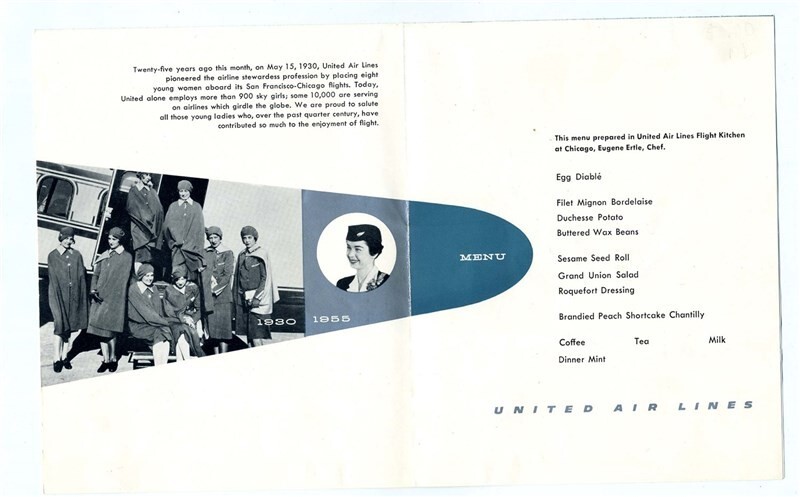 Twenty-five years ago this month, on May 15, 1930, United Air Lines pioneered the airline stewardess profession by placing eight young women aboard its San Francisco-Chicago flights. Today, United alone employs more than 900 sky girls; some 10,000 are serving on airlines which girdle the globe. We are proud to salute all those young ladies who, over the past quarter century, have contributed so much to the enjoyment of flight.

1930 1955

MENU

This menu prepared in United Air Lines Flight Kitchen at Chicago, Eugene Ertle, Chef.

Egg Diablé

Filet Mignon Bordelaise
Duchesse Potato
Buttered Wax Beans

Sesame Seed Roll
Grand Union Salad
Roquefort Dressing

Brandied Peach Shortcake Chantilly

Coffee Tea Milk
Dinner Mint

UNITED AIR LINES